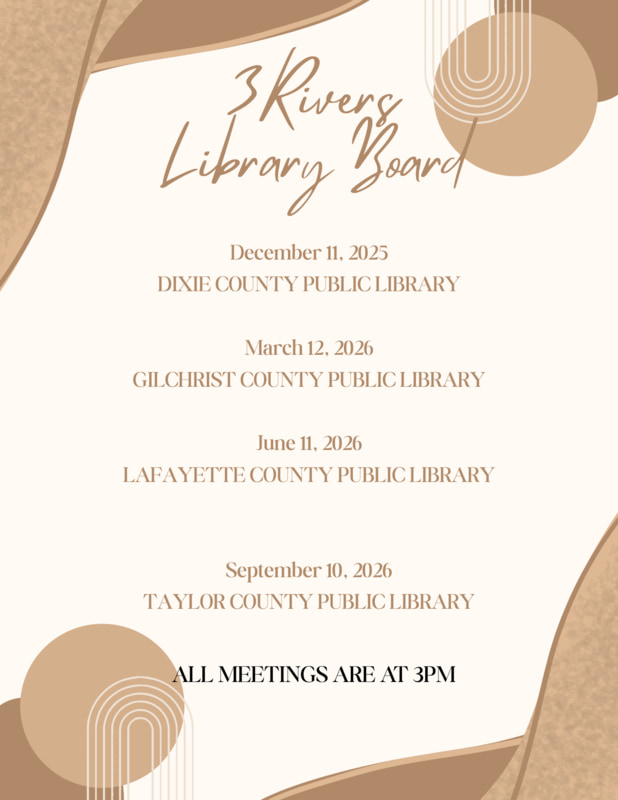 3 Rivers Library Board

December 11, 2025
DIXIE COUNTY PUBLIC LIBRARY

March 12, 2026
GILCHRIST COUNTY PUBLIC LIBRARY

June 11, 2026
LAFAYETTE COUNTY PUBLIC LIBRARY

September 10, 2026
TAYLOR COUNTY PUBLIC LIBRARY

ALL MEETINGS ARE AT 3PM